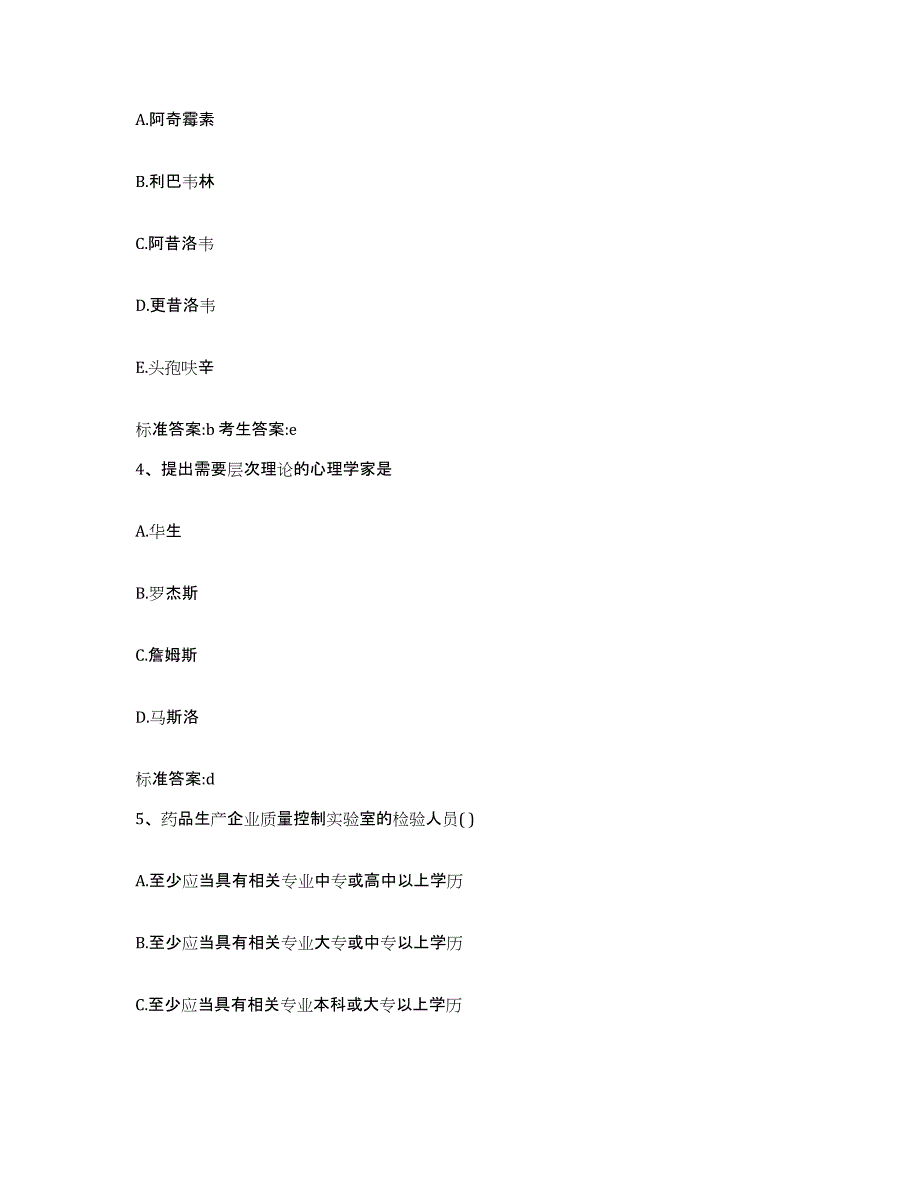 A.阿奇霉素

B.利巴韦林

C.阿昔洛韦

D.更昔洛韦

E.头孢呋辛

标准答案:b 考生答案:e

4、提出需要层次理论的心理学家是

A.华生

B.罗杰斯

C.詹姆斯

D.马斯洛

标准答案:d

5、药品生产企业质量控制实验室的检验人员( )

A.至少应当具有相关专业中专或高中以上学历

B.至少应当具有相关专业大专或中专以上学历

C.至少应当具有相关专业本科或大专以上学历